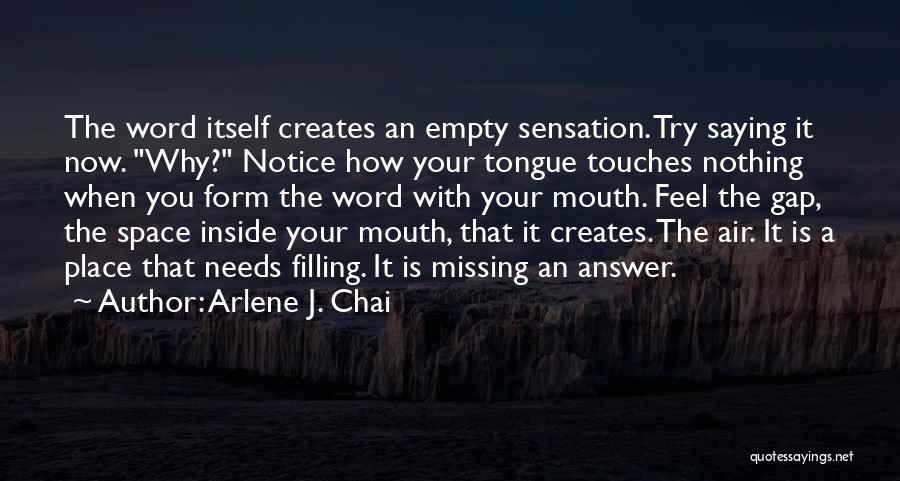 The word itself creates an empty sensation. Try saying it now. "Why?" Notice how your tongue touches nothing when you form the word with your mouth. Feel the gap, the space inside your mouth, that it creates. The air. It is a place that needs filling. It is missing an answer.

~ Author: Arlene J. Chai

quotessayings.net